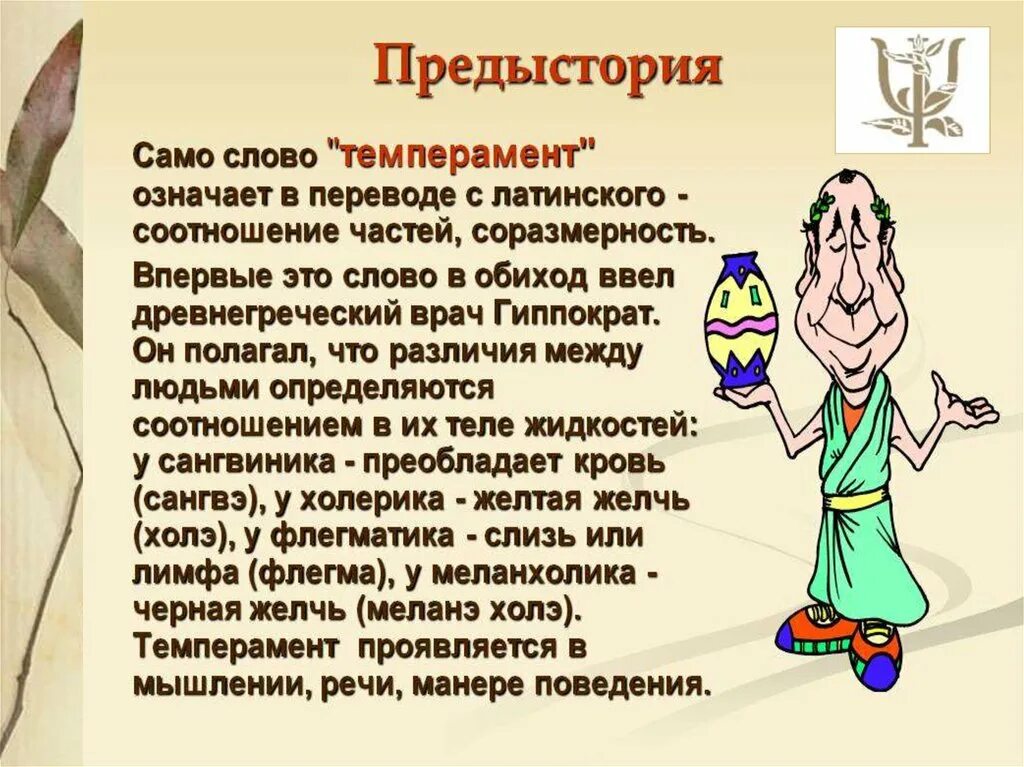 Предыстория

Само слово "темперамент" означает в переводе с латинского - соотношение частей, соразмерность.

Впервые это слово в обиход ввел древнегреческий врач Гиппократ. Он полагал, что различия между людьми определяются соотношением в их теле жидкостей: у сангвиника - преобладает кровь (сангвэ), у холерика - желтая желчь (холэ), у флегматика - слизь или лимфа (флегма), у меланхолика - черная желчь (меланэ холэ). Темперамент проявляется в мышлении, речи, манере поведения.